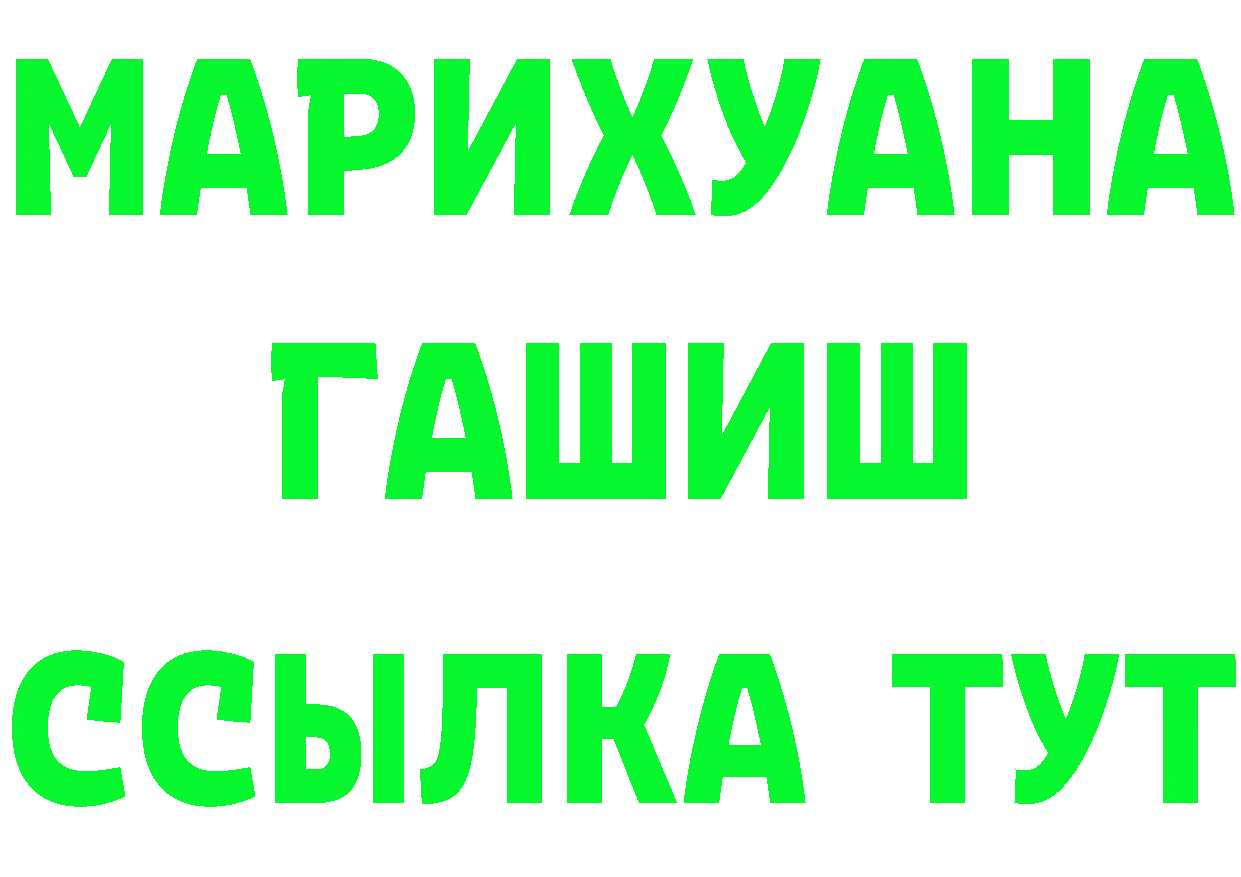 МАРИХУАНА
ГАШИШ
ССЫЛКА ТУТ